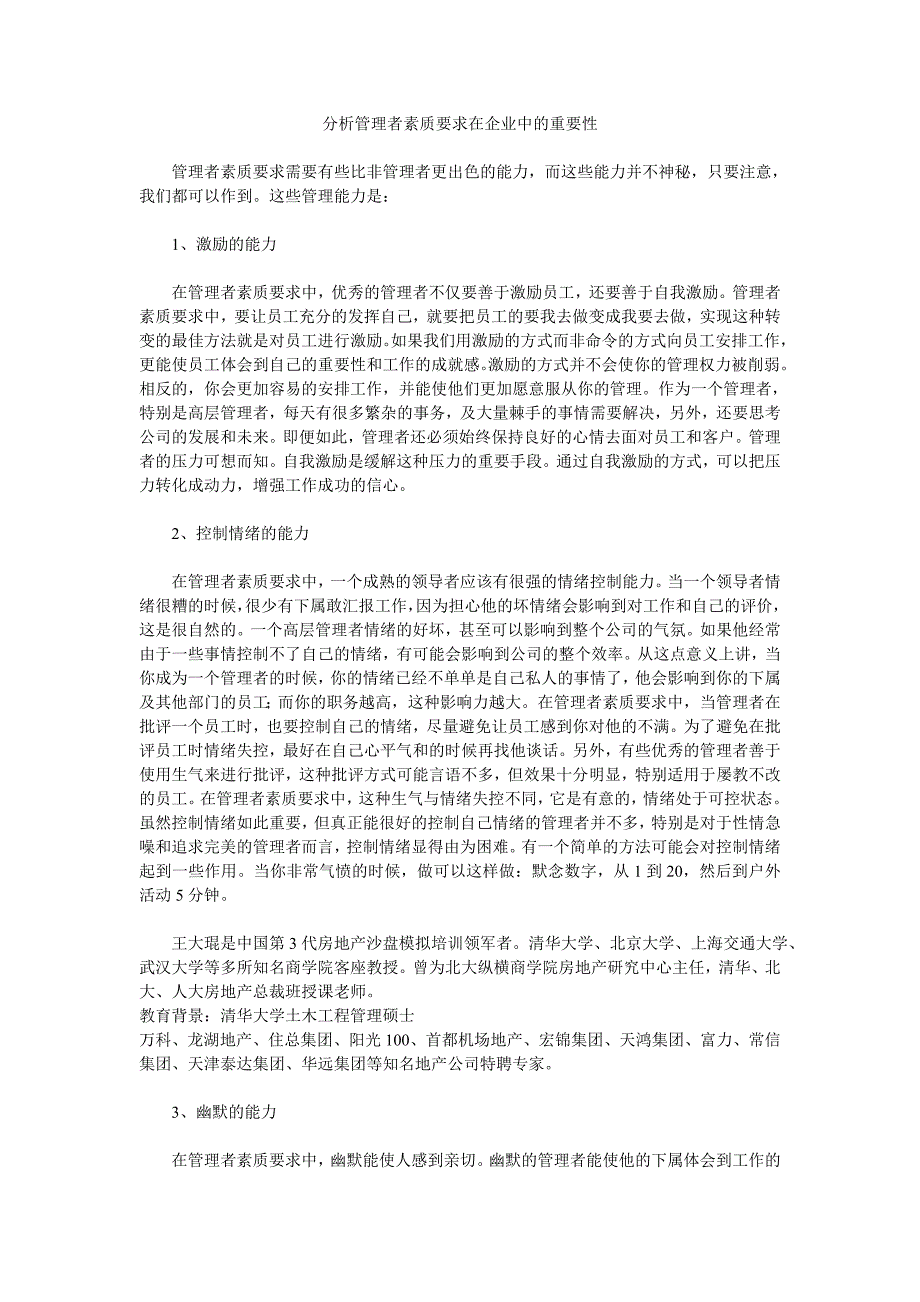 分析管理者素质要求在企业中的重要性

管理者素质要求需要有些比非管理者更出色的能力，而这些能力并不神秘，只要注意，我们都可以作到。这些管理能力是：

1、激励的能力

在管理者素质要求中，优秀的管理者不仅要善于激励员工，还要善于自我激励。管理者素质要求中，要让员工充分的发挥自己，就要把员工的要我去做变成我要去做，实现这种转变的最佳方法就是对员工进行激励。如果我们用激励的方式而非命令的方式向员工安排工作，更能使员工体会到自己的重要性和工作的成就感。激励的方式并不会使你的管理权力被削弱。相反的，你会更加容易的安排工作，并能使他们更加愿意服从你的管理。作为一个管理者，特别是高层管理者，每天有很多繁杂的事务，及大量棘手的事情需要解决，另外，还要思考公司的发展和未来。即便如此，管理者还必须始终保持良好的心情去面对员工和客户。管理者的压力可想而知。自我激励是缓解这种压力的重要手段。通过自我激励的方式，可以把压力转化成动力，增强工作成功的信心。

2、控制情绪的能力

在管理者素质要求中，一个成熟的领导者应该有很强的情绪控制能力。当一个领导者情绪很糟的时候，很少有下属敢汇报工作，因为担心他的坏情绪会影响到对工作和自己的评价，这是很自然的。一个高层管理者情绪的好坏，甚至可以影响到整个公司的气氛。如果他经常由于一些事情控制不了自己的情绪，有可能会影响到公司的整个效率。从这点意义上讲，当你成为一个管理者的时候，你的情绪已经不单单是自己私人的事情了，他会影响到你的下属及其他部门的员工；而你的职务越高，这种影响力越大。在管理者素质要求中，当管理者在批评一个员工时，也要控制自己的情绪，尽量避免让员工感到你对他的不满。为了避免在批评员工时情绪失控，最好在自己心平气和的时候再找他谈话。另外，有些优秀的管理者善于使用生气来进行批评，这种批评方式可能言语不多，但效果十分明显，特别适用于屡教不改的员工。在管理者素质要求中，这种生气与情绪失控不同，它是有意的，情绪处于可控状态。虽然控制情绪如此重要，但真正能很好的控制自己情绪的管理者并不多，特别是对于性情急噪和追求完美的管理者而言，控制情绪显得由为困难。有一个简单的方法可能会对控制情绪起到一些作用。当你非常气愤的时候，做可以这样做：默念数字，从 1 到 20，然后到户外活动 5 分钟。

王大琨是中国第 3 代房地产沙盘模拟培训领军者。清华大学、北京大学、上海交通大学、武汉大学等多所知名商学院客座教授。曾为北大纵横商学院房地产研究中心主任，清华、北大、人大房地产总裁班授课老师。
教育背景：清华大学土木工程管理硕士
万科、龙湖地产、住总集团、阳光 100、首都机场地产、宏锦集团、天鸿集团、富力、常信集团、天津泰达集团、华远集团等知名地产公司特聘专家。

3、幽默的能力

在管理者素质要求中，幽默能使人感到亲切。幽默的管理者能使他的下属体会到工作的